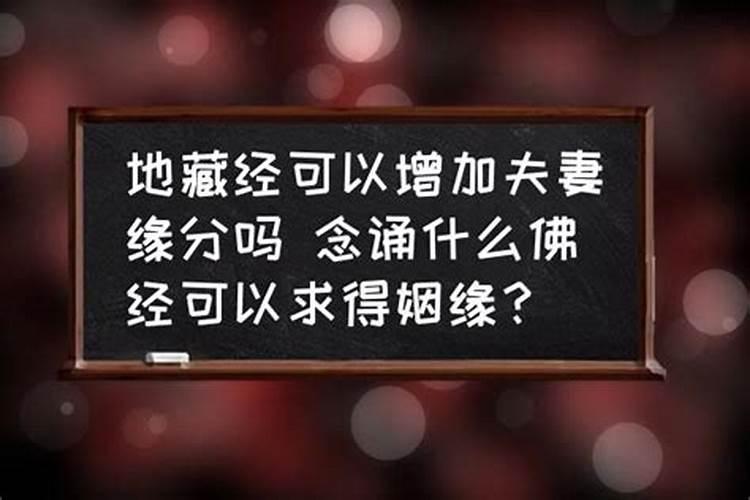 地藏经可以增加夫妻缘分吗 念诵什么佛经可以求得姻缘？